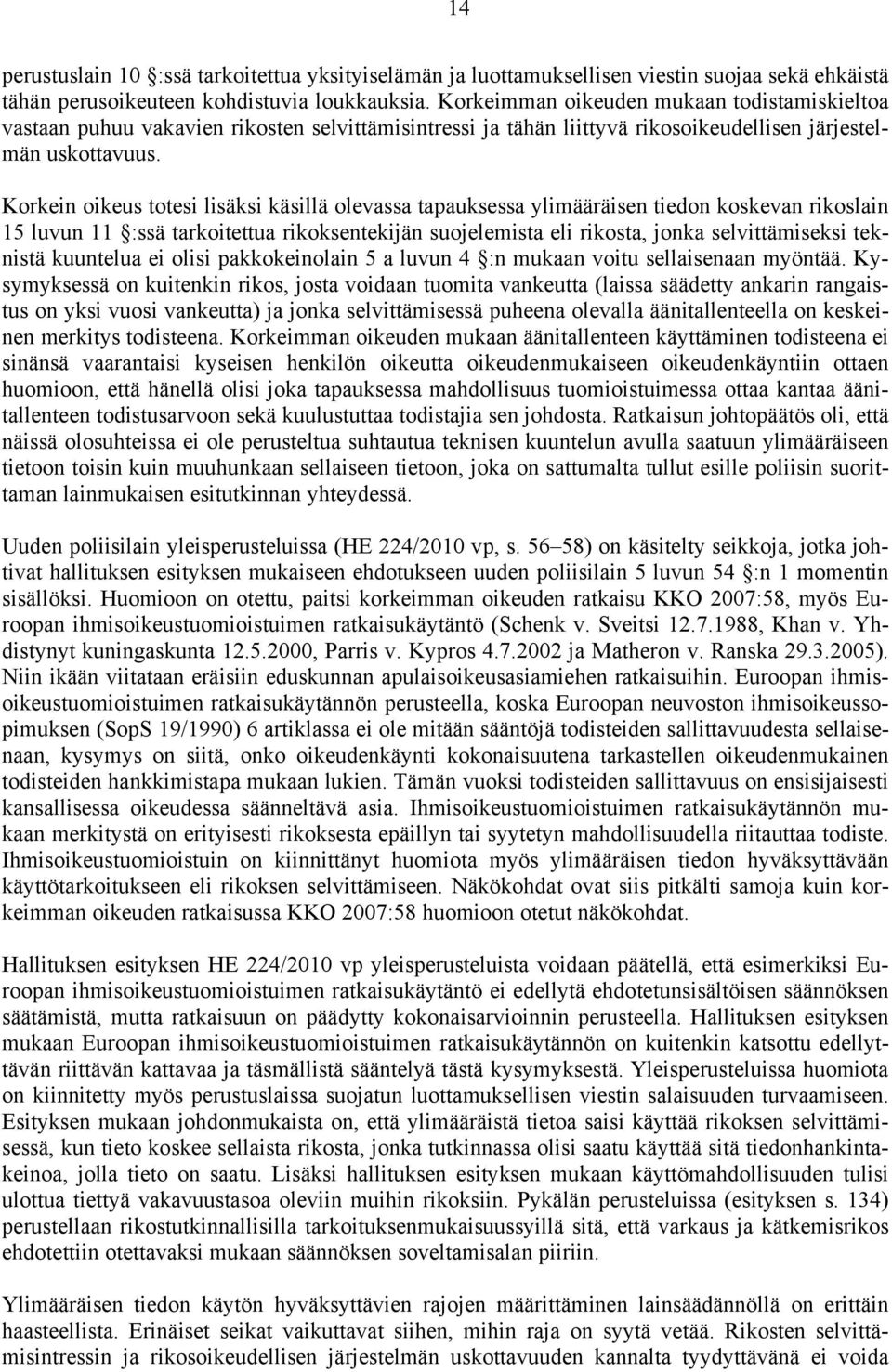 14

perustuslain 10 §:ssä tarkoitettua yksityiselämän ja luottamuksellisen viestin suojaa sekä ehkäistä tähän perusoikeuteen kohdistuvia loukkauksia. Korkeimman oikeuden mukaan todistamiskieltoa vastaan puhuu vakavien rikosten selvittämisintressi ja tähän liittyvä rikosoikeudellisen järjestelmän uskottavuus.

Korkein oikeus totesi lisäksi käsillä olevassa tapauksessa ylimääräisen tiedon koskevan rikoslain 15 luvun 11 §:ssä tarkoitettua rikoksentekijän suojelemista eli rikosta, jonka selvittämiseksi teknistä kuuntelua ei olisi pakkokeinolain 5 a luvun 4 §:n mukaan voitu sellaisenaan myöntää. Kysymyksessä on kuitenkin rikos, josta voidaan tuomita vankeutta (laissa säädetty ankarin rangaistus on yksi vuosi vankeutta) ja jonka selvittämisessä puheena olevalla äänitallenteella on keskeinen merkitys todisteena. Korkeimman oikeuden mukaan äänitallenteen käyttäminen todisteena ei sinänsä vaarantaisi kyseisen henkilön oikeutta oikeudenmukaiseen oikeudenkäyntiin ottaen huomioon, että hänellä olisi joka tapauksessa mahdollisuus tuomioistuimessa ottaa kantaa äänitallenteen todistusarvoon sekä kuulustuttaa todistajia sen johdosta. Ratkaisun johtopäätös oli, että näissä olosuhteissa ei ole perusteltua suhtautua teknisen kuuntelun avulla saatuun ylimääräiseen tietoon toisin kuin muuhunkaan sellaiseen tietoon, joka on sattumalta tullut esille poliisin suorittaman lainmukaisen esitutkinnan yhteydessä.

Uuden poliisilain yleisperusteluissa (HE 224/2010 vp, s. 56–58) on käsitelty seikkoja, jotka johtivat hallituksen esityksen mukaiseen ehdotukseen uuden poliisilain 5 luvun 54 §:n 1 momentin sisällöksi. Huomioon on otettu, paitsi korkeimman oikeuden ratkaisu KKO 2007:58, myös Euroopan ihmisoikeustuomioistuimen ratkaisukäytäntö (Schenk v. Sveitsi 12.7.1988, Khan v. Yhdistynyt kuningaskunta 12.5.2000, Parris v. Kypros 4.7.2002 ja Matheron v. Ranska 29.3.2005). Niin ikään viitataan eräisiin eduskunnan apulaisoikeusasiamiehen ratkaisuihin. Euroopan ihmisoikeustuomioistuimen ratkaisukäytännön perusteella, koska Euroopan neuvoston ihmisoikeussopimuksen (SopS 19/1990) 6 artiklassa ei ole mitään sääntöjä todisteiden sallittavuudesta sellaisenaan, kysymys on siitä, onko oikeudenkäynti kokonaisuutena tarkastellen oikeudenmukainen todisteiden hankkimistapa mukaan lukien. Tämän vuoksi todisteiden sallittavuus on ensisijaisesti kansallisessa oikeudessa säänneltävä asia. Ihmisoikeustuomioistuimen ratkaisukäytännön mukaan merkitystä on erityisesti rikoksesta epäillyn tai syytetyn mahdollisuudella riitauttaa todiste. Ihmisoikeustuomioistuin on kiinnittänyt huomiota myös ylimääräisen tiedon hyväksyttävään käyttötarkoitukseen eli rikoksen selvittämiseen. Näkökohdat ovat siis pitkälti samoja kuin korkeimman oikeuden ratkaisussa KKO 2007:58 huomioon otetut näkökohdat.

Hallituksen esityksen HE 224/2010 vp yleisperusteluista voidaan päätellä, että esimerkiksi Euroopan ihmisoikeustuomioistuimen ratkaisukäytäntö ei edellytä ehdotetunsisältöisen säännöksen säätämistä, mutta ratkaisuun on päädytty kokonaisarvioinnin perusteella. Hallituksen esityksen mukaan Euroopan ihmisoikeustuomioistuimen ratkaisukäytännön on kuitenkin katsottu edellyttävän riittävän kattavaa ja täsmällistä sääntelyä tästä kysymyksestä. Yleisperusteluissa huomiota on kiinnitetty myös perustuslaissa suojatun luottamuksellisen viestin salaisuuden turvaamiseen. Esityksen mukaan johdonmukaista on, että ylimääräistä tietoa saisi käyttää rikoksen selvittämisessä, kun tieto koskee sellaista rikosta, jonka tutkinnassa olisi saatu käyttää sitä tiedonhankintakeinoa, jolla tieto on saatu. Lisäksi hallituksen esityksen mukaan käyttömahdollisuuden tulisi ulottua tiettyä vakavuustasoa oleviin muihin rikoksiin. Pykälän perusteluissa (esityksen s. 134) perustellaan rikostutkinnallisilla tarkoituksenmukaisuussyillä sitä, että varkaus ja kätkemisrikos ehdotettiin otettavaksi mukaan säännöksen soveltamisalan piiriin.

Ylimääräisen tiedon käytön hyväksyttävien rajojen määrittäminen lainsäädännöllä on erittäin haasteellista. Erinäiset seikat vaikuttavat siihen, mihin raja on syytä vetää. Rikosten selvittämisintressin ja rikosoikeudellisen järjestelmän uskottavuuden kannalta tyydyttävänä ei voida